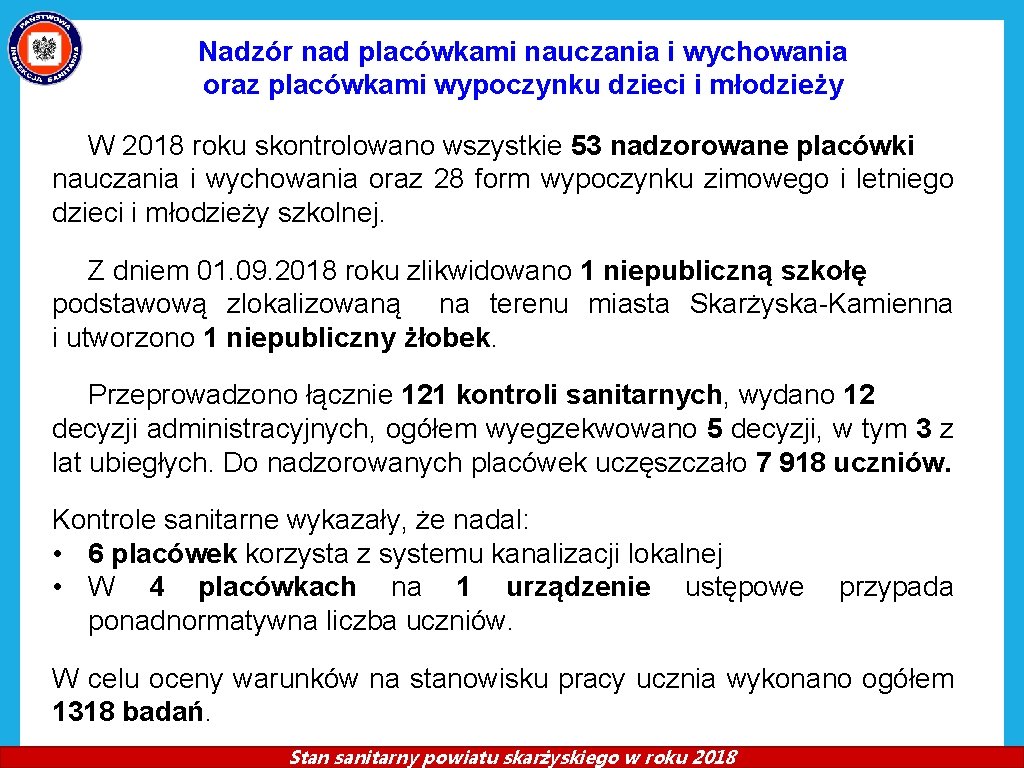 Nadzór nad placówkami nauczania i wychowania oraz placówkami wypoczynku dzieci i młodzieży

W 2018 roku skontrolowano wszystkie 53 nadzorowane placówki nauczania i wychowania oraz 28 form wypoczynku zimowego i letniego dzieci i młodzieży szkolnej.

Z dniem 01. 09. 2018 roku zlikwidowano 1 niepubliczną szkołę podstawową zlokalizowaną na terenu miasta Skarżyska-Kamienna i utworzono 1 niepubliczny żłobek.

Przeprowadzono łącznie 121 kontroli sanitarnych, wydano 12 decyzji administracyjnych, ogółem wyegzekwowano 5 decyzji, w tym 3 z lat ubiegłych. Do nadzorowanych placówek uczęszczało 7 918 uczniów.

Kontrole sanitarne wykazały, że nadal:
• 6 placówek korzysta z systemu kanalizacji lokalnej
• W 4 placówkach na 1 urządzenie ustępowe przypada ponadnormatywna liczba uczniów.

W celu oceny warunków na stanowisku pracy ucznia wykonano ogółem 1318 badań.

Stan sanitarny powiatu skarżyskiego w roku 2018